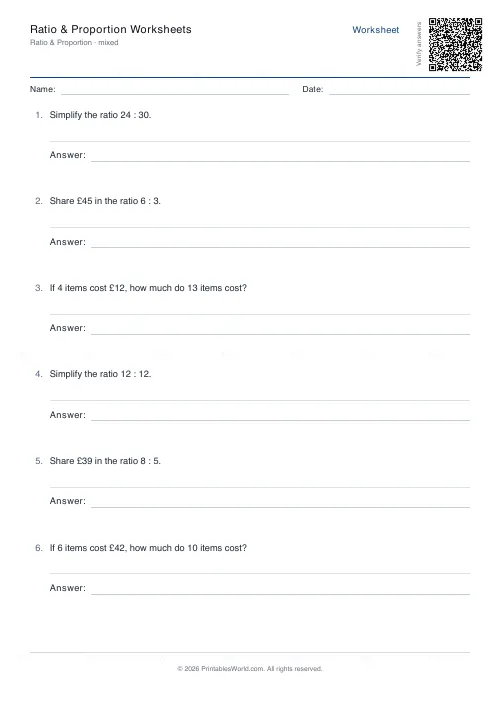 Ratio & Proportion Worksheets
Ratio & Proportion · mixed

Worksheet

Verify answers

Name: Date:

1. Simplify the ratio 24 : 30.

Answer:

2. Share £45 in the ratio 6 : 3.

Answer:

3. If 4 items cost £12, how much do 13 items cost?

Answer:

4. Simplify the ratio 12 : 12.

Answer:

5. Share £39 in the ratio 8 : 5.

Answer:

6. If 6 items cost £42, how much do 10 items cost?

Answer:

© 2026 PrintablesWorld.com. All rights reserved.